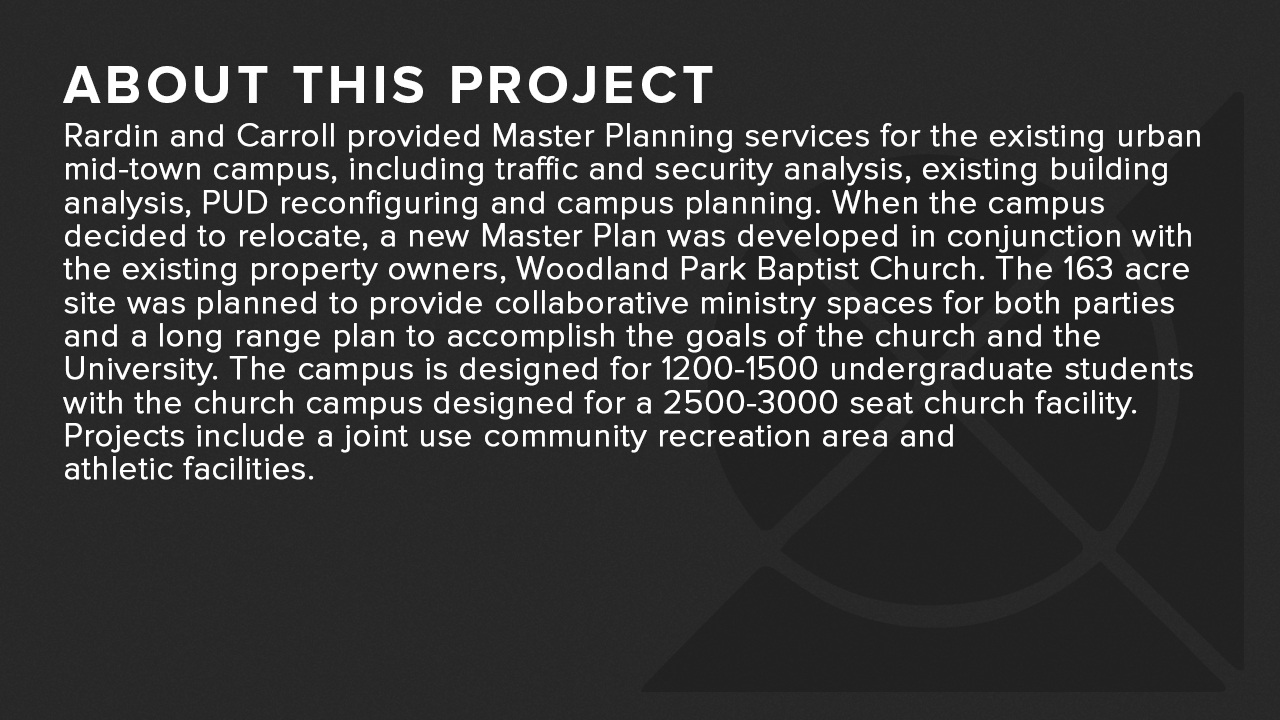 ABOUT THIS PROJECT

Rardin and Carroll provided Master Planning services for the existing urban mid-town campus, including traffic and security analysis, existing building analysis, PUD reconfiguring and campus planning. When the campus decided to relocate, a new Master Plan was developed in conjunction with the existing property owners, Woodland Park Baptist Church. The 163 acre site was planned to provide collaborative ministry spaces for both parties and a long range plan to accomplish the goals of the church and the University. The campus is designed for 1200-1500 undergraduate students with the church campus designed for a 2500-3000 seat church facility. Projects include a joint use community recreation area and athletic facilities.